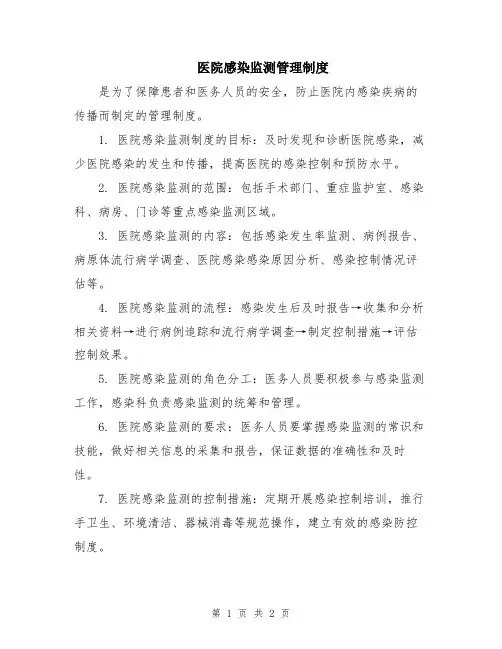 医院感染监测管理制度

是为了保障患者和医务人员的安全，防止医院内感染疾病的传播而制定的管理制度。

1. 医院感染监测制度的目标：及时发现和诊断医院感染，减少医院感染的发生和传播，提高医院的感染控制和预防水平。

2. 医院感染监测的范围：包括手术部门、重症监护室、感染科、病房、门诊等重点感染监测区域。

3. 医院感染监测的内容：包括感染发生率监测、病例报告、病原体流行病学调查、医院感染感染原因分析、感染控制情况评估等。

4. 医院感染监测的流程：感染发生后及时报告→收集和分析相关资料→进行病例追踪和流行病学调查→制定控制措施→评估控制效果。

5. 医院感染监测的角色分工：医务人员要积极参与感染监测工作，感染科负责感染监测的统筹和管理。

6. 医院感染监测的要求：医务人员要掌握感染监测的常识和技能，做好相关信息的采集和报告，保证数据的准确性和及时性。

7. 医院感染监测的控制措施：定期开展感染控制培训，推行手卫生、环境清洁、器械消毒等规范操作，建立有效的感染防控制度。

第 1 页 共 2 页